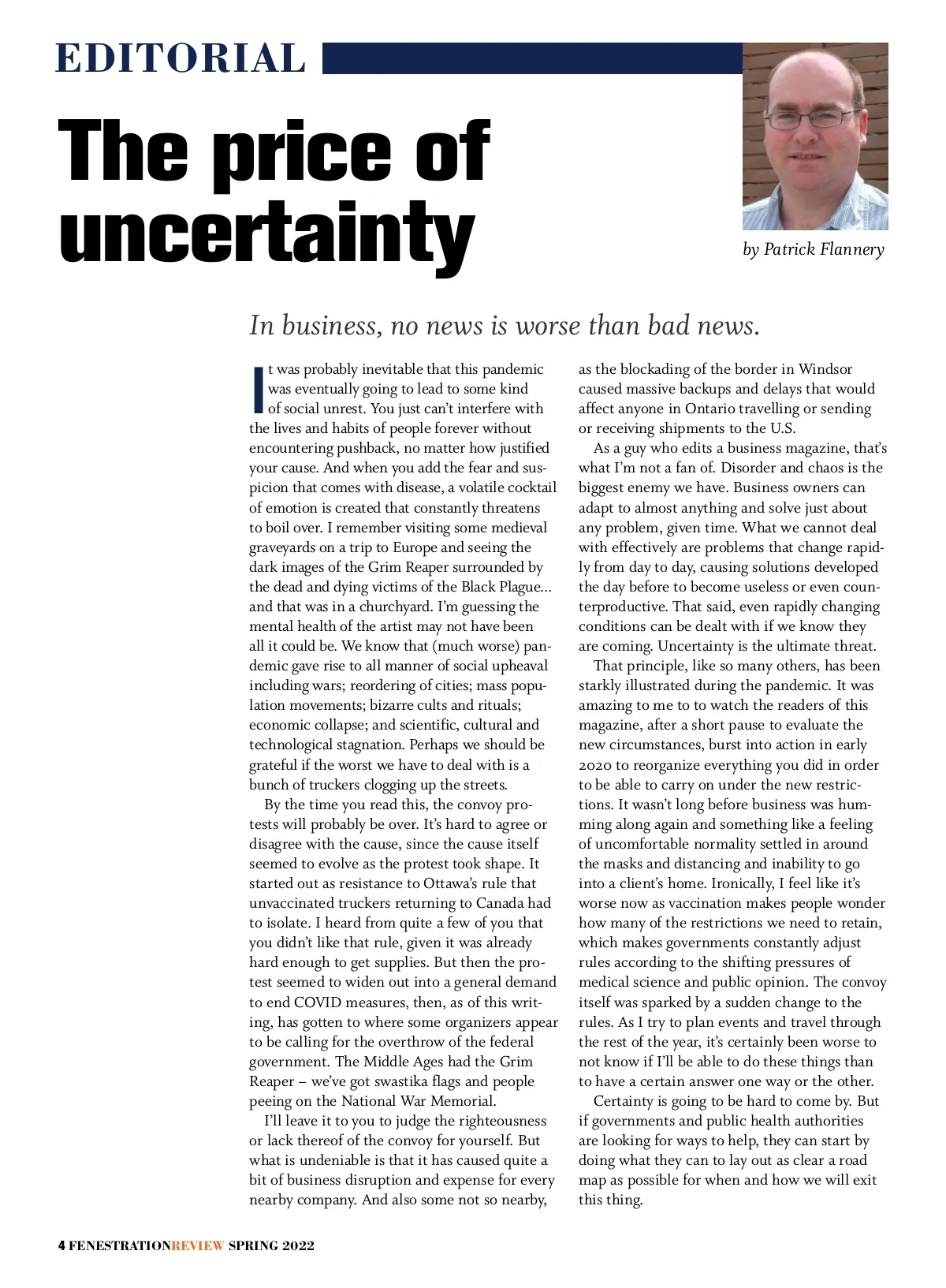 EDITORIAL

The price of uncertainty

by Patrick Flannery

In business, no news is worse than bad news.

It was probably inevitable that this pandemic was eventually going to lead to some kind of social unrest. You just can't interfere with the lives and habits of people forever without encountering pushback, no matter how justified your cause. And when you add the fear and suspicion that comes with disease, a volatile cocktail of emotion is created that constantly threatens to boil over. I remember visiting some medieval graveyards on a trip to Europe and seeing the dark images of the Grim Reaper surrounded by the dead and dying victims of the Black Plague... and that was in a churchyard. I'm guessing the mental health of the artist may not have been all it could be. We know that (much worse) pandemic gave rise to all manner of social upheaval including wars; reordering of cities; mass population movements; bizarre cults and rituals; economic collapse; and scientific, cultural and technological stagnation. Perhaps we should be grateful if the worst we have to deal with is a bunch of truckers clogging up the streets.

By the time you read this, the convoy protests will probably be over. It's hard to agree or disagree with the cause, since the cause itself seemed to evolve as the protest took shape. It started out as resistance to Ottawa's rule that unvaccinated truckers returning to Canada had to isolate. I heard from quite a few of you that you didn't like that rule, given it was already hard enough to get supplies. But then the protest seemed to widen out into a general demand to end COVID measures, then, as of this writing, has gotten to where some organizers appear to be calling for the overthrow of the federal government. The Middle Ages had the Grim Reaper – we've got swastika flags and people peeing on the National War Memorial.

I'll leave it to you to judge the righteousness or lack thereof of the convoy for yourself. But what is undeniable is that it has caused quite a bit of business disruption and expense for every nearby company. And also some not so nearby, as the blockading of the border in Windsor caused massive backups and delays that would affect anyone in Ontario travelling or sending or receiving shipments to the U.S.

As a guy who edits a business magazine, that's what I'm not a fan of. Disorder and chaos is the biggest enemy we have. Business owners can adapt to almost anything and solve just about any problem, given time. What we cannot deal with effectively are problems that change rapidly from day to day, causing solutions developed the day before to become useless or even counterproductive. That said, even rapidly changing conditions can be dealt with if we know they are coming. Uncertainty is the ultimate threat.

That principle, like so many others, has been starkly illustrated during the pandemic. It was amazing to me to to watch the readers of this magazine, after a short pause to evaluate the new circumstances, burst into action in early 2020 to reorganize everything you did in order to be able to carry on under the new restrictions. It wasn't long before business was humming along again and something like a feeling of uncomfortable normality settled in around the masks and distancing and inability to go into a client's home. Ironically, I feel like it's worse now as vaccination makes people wonder how many of the restrictions we need to retain, which makes governments constantly adjust rules according to the shifting pressures of medical science and public opinion. The convoy itself was sparked by a sudden change to the rules. As I try to plan events and travel through the rest of the year, it's certainly been worse to not know if I'll be able to do these things than to have a certain answer one way or the other.

Certainty is going to be hard to come by. But if governments and public health authorities are looking for ways to help, they can start by doing what they can to lay out as clear a road map as possible for when and how we will exit this thing.

4 FENESTRATIONREVIEW SPRING 2022